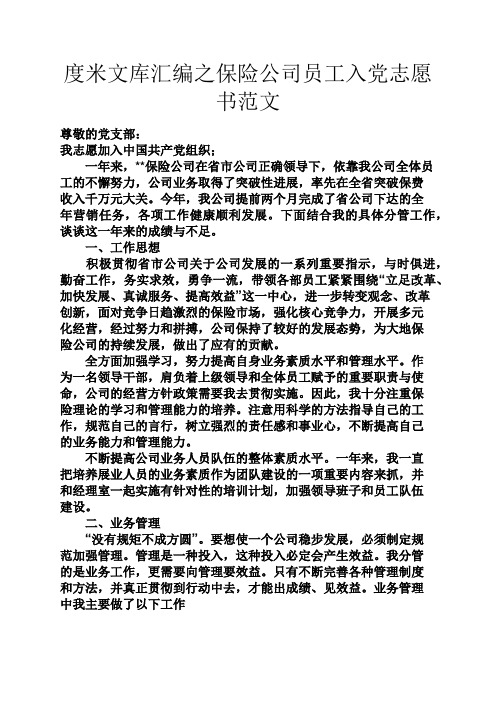 度米文库汇编之保险公司员工入党志愿书范文

尊敬的党支部：
我志愿加入中国共产党组织；

一年来，**保险公司在省市公司正确领导下，依靠我公司全体员工的不懈努力，公司业务取得了突破性进展，率先在全省突破保费收入千万元大关。今年，我公司提前两个月完成了省公司下达的全年营销任务，各项工作健康顺利发展。下面结合我的具体分管工作，谈谈这一年来的成绩与不足。

一、工作思想

积极贯彻省市公司关于公司发展的一系列重要指示，与时俱进，勤奋工作，务实求效，勇争一流，带领各部员工紧紧围绕“立足改革、加快发展、真诚服务、提高效益”这一中心，进一步转变观念、改革创新，面对竞争日趋激烈的保险市场，强化核心竞争力，开展多元化经营，经过努力和拼搏，公司保持了较好的发展态势，为大地保险公司的持续发展，做出了应有的贡献。

全方面加强学习，努力提高自身业务素质水平和管理水平。作为一名领导干部，肩负着上级领导和全体员工赋予的重要职责与使命，公司的经营方针政策需要我去贯彻实施。因此，我十分注重保险理论的学习和管理能力的培养。注意用科学的方法指导自己的工作，规范自己的言行，树立强烈的责任感和事业心，不断提高自己的业务能力和管理能力。

不断提高公司业务人员队伍的整体素质水平。一年来，我一直把培养展业人员的业务素质作为团队建设的一项重要内容来抓，并和经理室一起实施有针对性的培训计划，加强领导班子和员工队伍建设。

二、业务管理

“没有规矩不成方圆”。要想使一个公司稳步发展，必须制定规范加强管理。管理是一种投入，这种投入必定会产生效益。我分管的是业务工作，更需要向管理要效益。只有不断完善各种管理制度和方法，并真正贯彻到行动中去，才能出成绩、见效益。业务管理中我主要做了以下工作